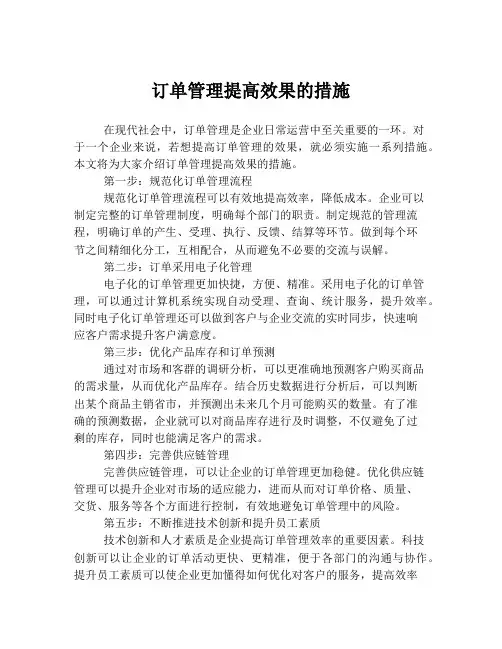 订单管理提高效果的措施

在现代社会中，订单管理是企业日常运营中至关重要的一环。对于一个企业来说，若想提高订单管理的效果，就必须实施一系列措施。本文将为大家介绍订单管理提高效果的措施。

第一步：规范化订单管理流程

规范化订单管理流程可以有效地提高效率，降低成本。企业可以制定完整的订单管理制度，明确每个部门的职责。制定规范的管理流程，明确订单的产生、受理、执行、反馈、结算等环节。做到每个环节之间精细化分工，互相配合，从而避免不必要的交流与误解。

第二步：订单采用电子化管理

电子化的订单管理更加快捷，方便、精准。采用电子化的订单管理，可以通过计算机系统实现自动受理、查询、统计服务，提升效率。同时电子化订单管理还可以做到客户与企业交流的实时同步，快速响应客户需求提升客户满意度。

第三步：优化产品库存和订单预测

通过对市场和客群的调研分析，可以更准确地预测客户购买商品的需求量，从而优化产品库存。结合历史数据进行分析后，可以判断出某个商品主销省市，并预测出未来几个月可能购买的数量。有了准确的预测数据，企业就可以对商品库存进行及时调整，不仅避免了过剩的库存，同时也能满足客户的需求。

第四步：完善供应链管理

完善供应链管理，可以让企业的订单管理更加稳健。优化供应链管理可以提升企业对市场的适应能力，进而从而对订单价格、质量、交货、服务等各个方面进行控制，有效地避免订单管理中的风险。

第五步：不断推进技术创新和提升员工素质

技术创新和人才素质是企业提高订单管理效率的重要因素。科技创新可以让企业的订单活动更快、更精准，便于各部门的沟通与协作。提升员工素质可以使企业更加懂得如何优化对客户的服务，提高效率